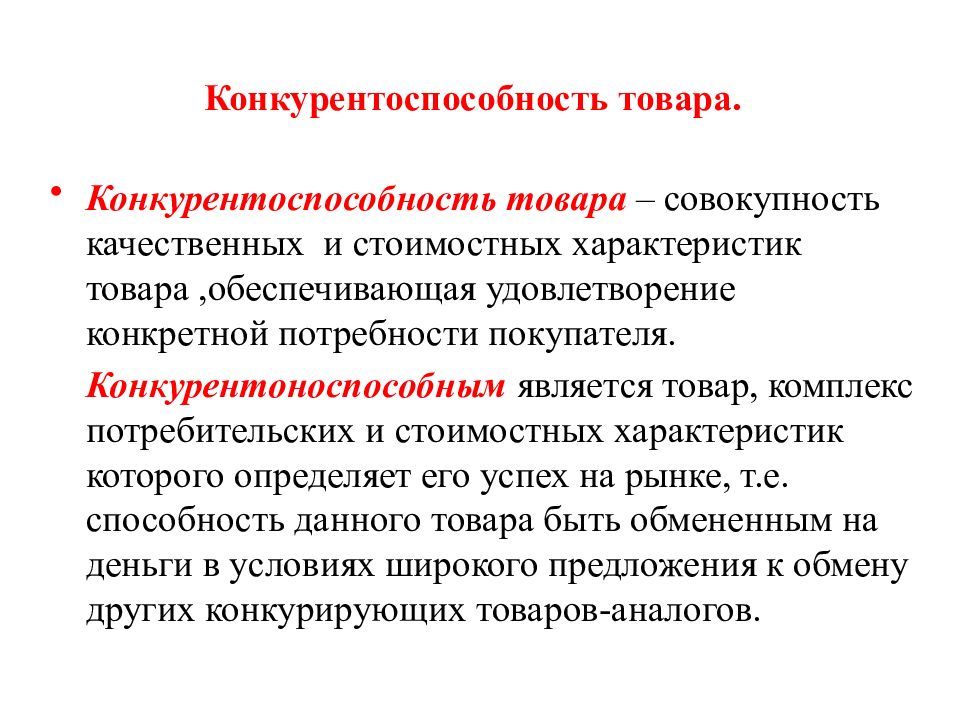 Конкурентоспособность товара.

• Конкурентоспособность товара – совокупность качественных и стоимостных характеристик товара ,обеспечивающая удовлетворение конкретной потребности покупателя.

Конкурентоноспособным является товар, комплекс потребительских и стоимостных характеристик которого определяет его успех на рынке, т.е. способность данного товара быть обмененным на деньги в условиях широкого предложения к обмену других конкурирующих товаров-аналогов.